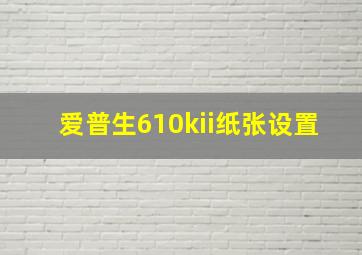 爱普生610kii纸张设置